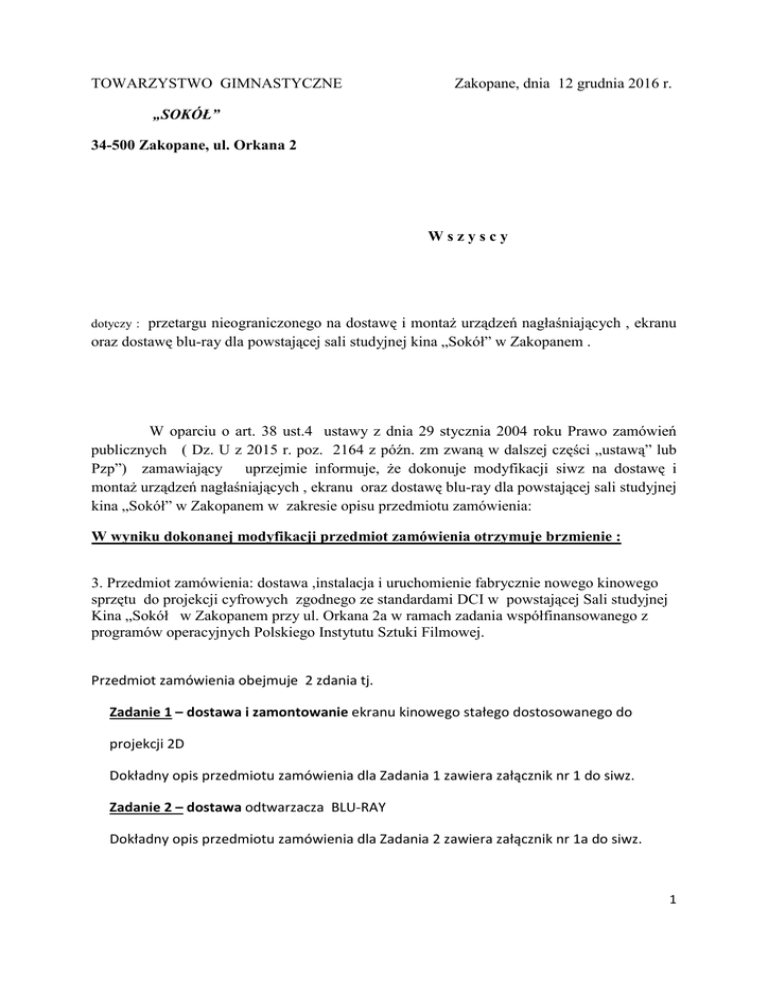 TOWARZYSTWO GIMNASTYCZNE

Zakopane, dnia 12 grudnia 2016 r.

„SOKÓŁ”

34-500 Zakopane, ul. Orkana 2

W s z y s c y

dotyczy : przetargu nieograniczonego na dostawę i montaż urządzeń nagłaśniających , ekranu oraz dostawę blu-ray dla powstającej sali studyjnej kina „Sokół” w Zakopanem .

W oparciu o art. 38 ust.4 ustawy z dnia 29 stycznia 2004 roku Prawo zamówień publicznych ( Dz. U z 2015 r. poz. 2164 z późn. zm zwaną w dalszej części „ustawą” lub Pzp”) zamawiający uprzejmie informuje, że dokonuje modyfikacji siwz na dostawę i montaż urządzeń nagłaśniających , ekranu oraz dostawę blu-ray dla powstającej sali studyjnej kina „Sokół” w Zakopanem w zakresie opisu przedmiotu zamówienia:

W wyniku dokonanej modyfikacji przedmiot zamówienia otrzymuje brzmienie :

3. Przedmiot zamówienia: dostawa ,instalacja i uruchomienie fabrycznie nowego kinowego sprzętu do projekcji cyfrowych zgodnego ze standardami DCI w powstającej Sali studyjnej Kina „Sokół w Zakopanem przy ul. Orkana 2a w ramach zadania współfinansowanego z programów operacyjnych Polskiego Instytutu Sztuki Filmowej.

Przedmiot zamówienia obejmuje 2 zdania tj.

Zadanie 1 – dostawa i zamontowanie ekranu kinowego stałego dostosowanego do projekcji 2D

Dokładny opis przedmiotu zamówienia dla Zadania 1 zawiera załącznik nr 1 do siwz.

Zadanie 2 – dostawa odtwarzacza BLU-RAY

Dokładny opis przedmiotu zamówienia dla Zadania 2 zawiera załącznik nr 1a do siwz.

1